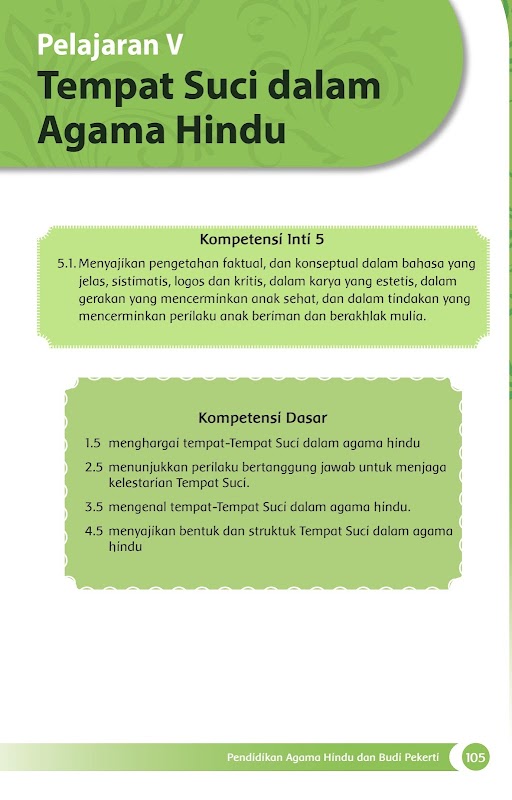 Pelajaran V
Tempat Suci dalam Agama Hindu

Kompetensi Inti 5

5.1. Menyajikan pengetahan faktual, dan konseptual dalam bahasa yang jelas, sistimatis, logos dan kritis, dalam karya yang estetis, dalam gerakan yang mencerminkan anak sehat, dan dalam tindakan yang mencerminkan perilaku anak beriman dan berakhlak mulia.

Kompetensi Dasar

1.5 menghargai tempat-Tempat Suci dalam agama hindu

2.5 menunjukkan perilaku bertanggung jawab untuk menjaga kelestarian Tempat Suci.

3.5 mengenal tempat-Tempat Suci dalam agama hindu.

4.5 menyajikan bentuk dan struktuk Tempat Suci dalam agama hindu

Pendidikan Agama Hindu dan Budi Pekerti 105